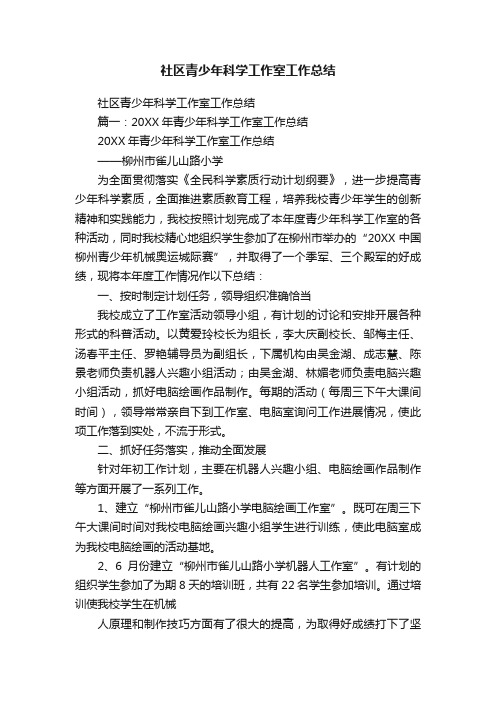 社区青少年科学工作室工作总结

社区青少年科学工作室工作总结

篇一：20XX 年青少年科学工作室工作总结

20XX 年青少年科学工作室工作总结

——柳州市雀儿山路小学

为全面贯彻落实《全民科学素质行动计划纲要》，进一步提高青少年科学素质，全面推进素质教育工程，培养我校青少年学生的创新精神和实践能力，我校按照计划完成了本年度青少年科学工作室的各种活动，同时我校精心地组织学生参加了在柳州市举办的“20XX 中国柳州青少年机械奥运城际赛”，并取得了一个季军、三个殿军的好成绩，现将本年度工作情况作以下总结：

一、按时制定计划任务，领导组织准确恰当

我校成立了工作室活动领导小组，有计划的讨论和安排开展各种形式的科普活动。以黄爱玲校长为组长，李大庆副校长、邹梅主任、汤春平主任、罗艳辅导员为副组长，下属机构由吴金湖、成志慧、陈景老师负责机器人兴趣小组活动；由吴金湖、林媚老师负责电脑兴趣小组活动，抓好电脑绘画作品制作。每期的活动（每周三下午大课间时间），领导常常亲自下到工作室、电脑室询问工作进展情况，使此项工作落到实处，不流于形式。

二、抓好任务落实，推动全面发展

针对年初工作计划，主要在机器人兴趣小组、电脑绘画作品制作等方面开展了一系列工作。

1、建立“柳州市雀儿山路小学电脑绘画工作室”。既可在周三下午大课间时间对我校电脑绘画兴趣小组学生进行训练，使此电脑室成为我校电脑绘画的活动基地。

2、6 月份建立“柳州市雀儿山路小学机器人工作室”。有计划的组织学生参加了为期 8 天的培训班，共有 22 名学生参加培训。通过培训使我校学生在机械

人原理和制作技巧方面有了很大的提高，为取得好成绩打下了坚